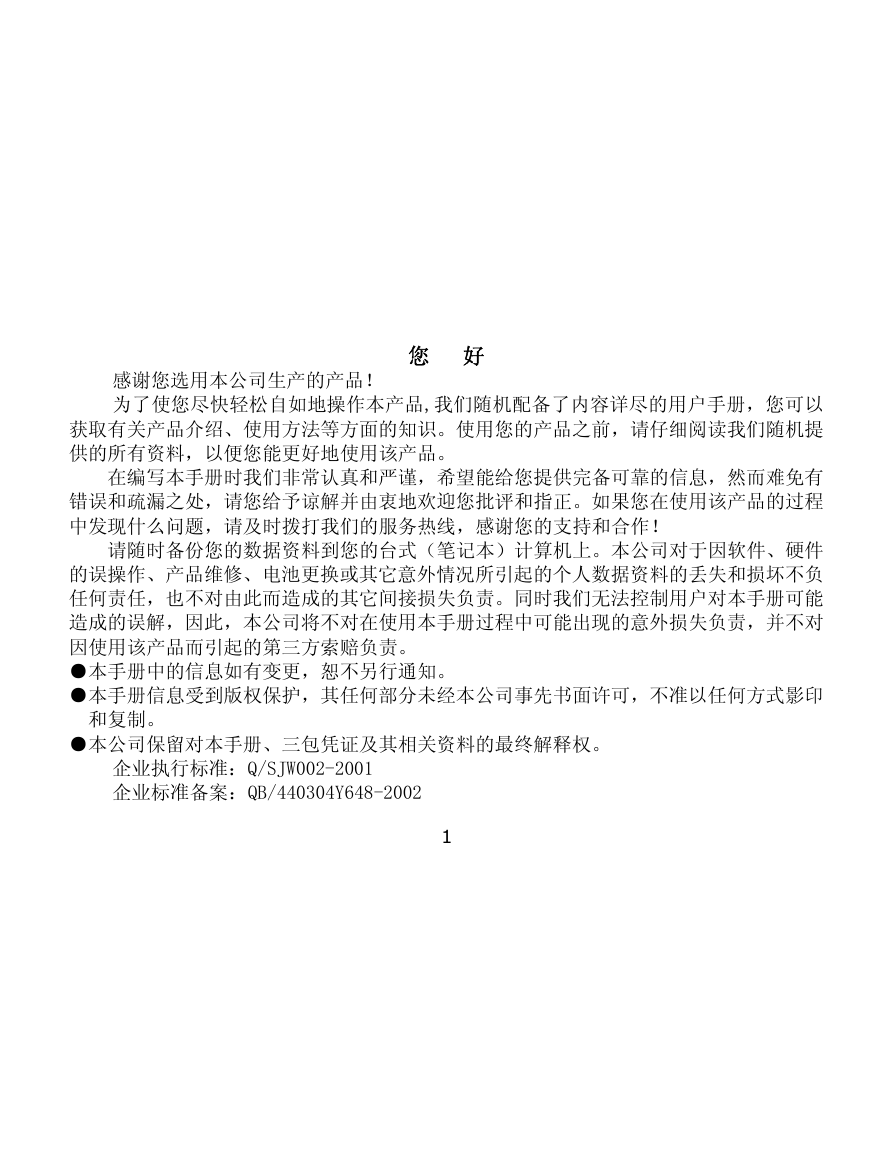 您　好

感谢您选用本公司生产的产品！

为了使您尽快轻松自如地操作本产品,我们随机配备了内容详尽的用户手册，您可以获取有关产品介绍、使用方法等方面的知识。使用您的产品之前，请仔细阅读我们随机提供的所有资料，以便您能更好地使用该产品。

在编写本手册时我们非常认真和严谨，希望能给您提供完备可靠的信息，然而难免有错误和疏漏之处，请您给予谅解并由衷地欢迎您批评和指正。如果您在使用该产品的过程中发现什么问题，请及时拨打我们的服务热线，感谢您的支持和合作！

请随时备份您的数据资料到您的台式（笔记本）计算机上。本公司对于因软件、硬件的误操作、产品维修、电池更换或其它意外情况所引起的个人数据资料的丢失和损坏不负任何责任，也不对由此而造成的其它间接损失负责。同时我们无法控制用户对本手册可能造成的误解，因此，本公司将不对在使用本手册过程中可能出现的意外损失负责，并不对因使用该产品而引起的第三方索赔负责。

●本手册中的信息如有变更，恕不另行通知。

●本手册信息受到版权保护，其任何部分未经本公司事先书面许可，不准以任何方式影印和复制。

●本公司保留对本手册、三包凭证及其相关资料的最终解释权。

企业执行标准：Q/SJW002-2001

企业标准备案：QB/440304Y648-2002

1